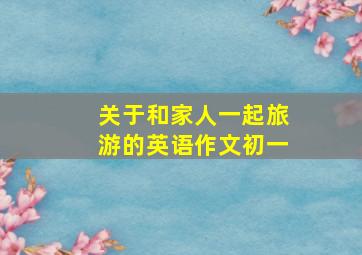 关于和家人一起旅游的英语作文初一